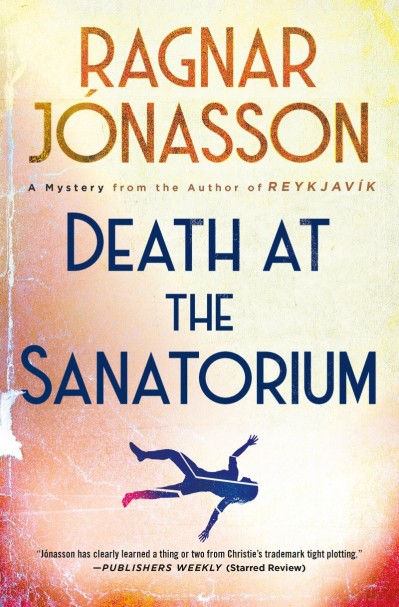 RAGNAR JÓNASSON

A Mystery from the Author of REYKJAVÍK

DEATH AT THE SANATORIUM

"Jónasson has clearly learned a thing or two from Christie's trademark tight plotting."
—PUBLISHERS WEEKLY (Starred Review)